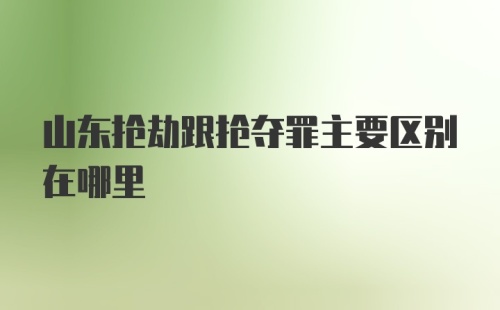 山东抢劫跟抢夺罪主要区别在哪里